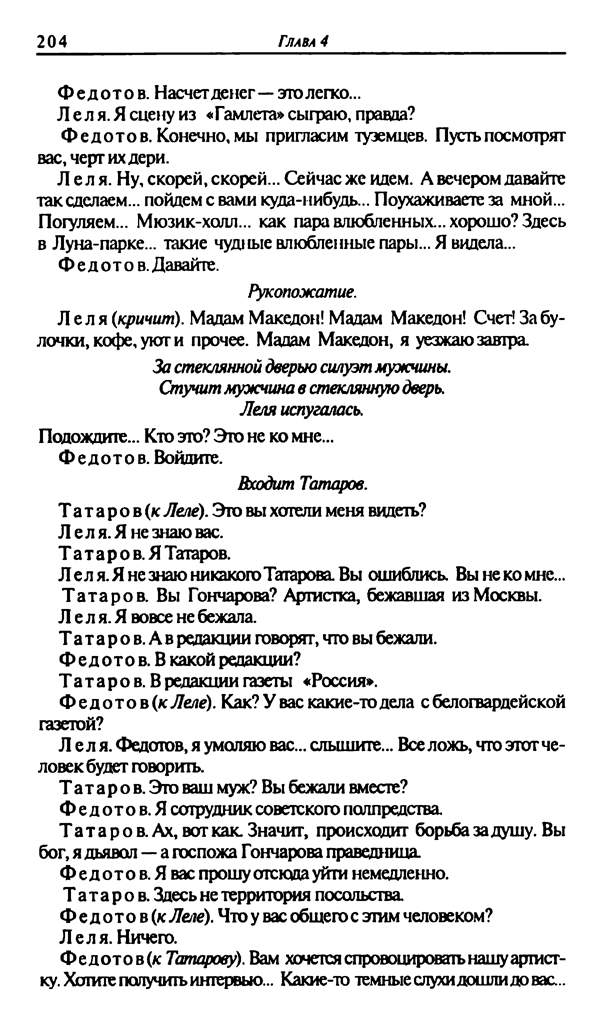 204 Глава 4

Федотов. Насчет денег — это легко...

Леля. Я сцену из «Гамлета» сыграю, правда?

Федотов. Конечно, мы пригласим туземцев. Пусть посмотрят вас, черт их дери.

Леля. Ну, скорей, скорей... Сейчас же идем. А вечером давайте так сделаем... пойдем с вами куда-нибудь... Поухаживаете за мной... Погуляем... Мюзик-холл... как пара влюбленных... хорошо? Здесь в Луна-парке... такие чудные влюбленные пары... Я видела...

Федотов. Давайте.

Рукопожатие.

Леля (кричит). Мадам Македон! Мадам Македон! Счет! За булочки, кофе, уют и прочее. Мадам Македон, я уезжаю завтра.

За стеклянной дверью силуэт мужчины.
Стучит мужчина в стеклянную дверь.
Леля испугалась.

Подождите... Кто это? Это не ко мне...

Федотов. Войдите.

Входит Татаров.

Татаров (к Леле). Это вы хотели меня видеть?

Леля. Я не знаю вас.

Татаров. Я Татаров.

Леля. Я не знаю никакого Татарова. Вы ошиблись. Вы не ко мне...

Татаров. Вы Гончарова? Артистка, бежавшая из Москвы.

Леля. Я вовсе не бежала.

Татаров. А в редакции говорят, что вы бежали.

Федотов. В какой редакции?

Татаров. В редакции газеты «Россия».

Федотов (к Леле). Как? У вас какие-то дела с белогвардейской газетой?

Леля. Федотов, я умоляю вас... слышите... Все ложь, что этот человек будет говорить.

Татаров. Это ваш муж? Вы бежали вместе?

Федотов. Я сотрудник советского полпредства.

Татаров. Ах, вот как. Значит, происходит борьба за душу. Вы бог, я дьявол — а госпожа Гончарова праведница.

Федотов. Я вас прошу отсюда уйти немедленно.

Татаров. Здесь не территория посольства.

Федотов (к Леле). Что у вас общего с этим человеком?

Леля. Ничего.

Федотов (к Татарову). Вам хочется спровоцировать нашу артистку. Хотите получить интервью... Какие-то темные слухи дошли до вас...